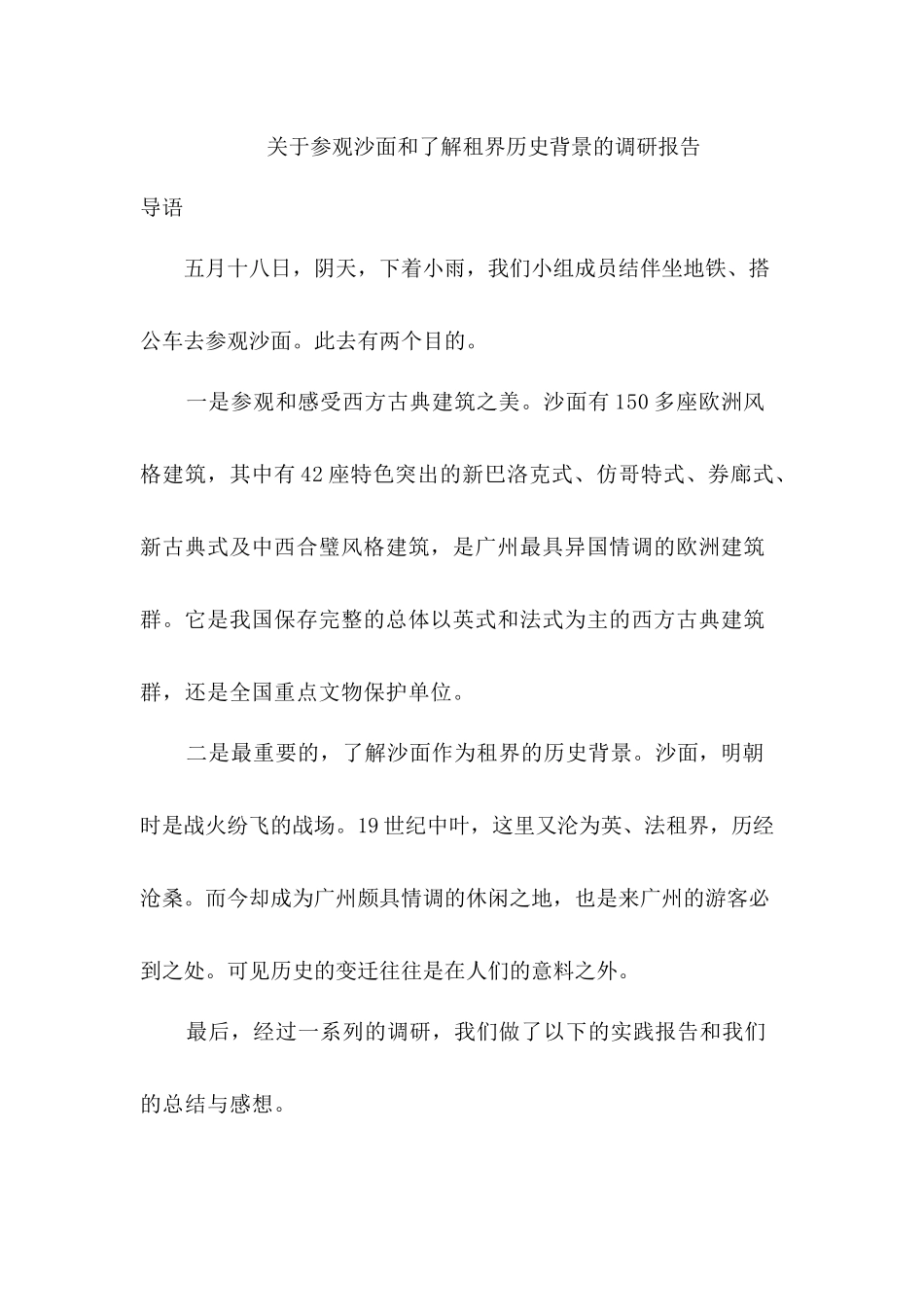 关于参观沙面和了解租界历史背景的调研报告

导语

五月十八日，阴天，下着小雨，我们小组成员结伴坐地铁、搭公车去参观沙面。此去有两个目的。

一是参观和感受西方古典建筑之美。沙面有150多座欧洲风格建筑，其中有42座特色突出的新巴洛克式、仿哥特式、券廊式、新古典式及中西合璧风格建筑，是广州最具异国情调的欧洲建筑群。它是我国保存完整的总体以英式和法式为主的西方古典建筑群，还是全国重点文物保护单位。

二是最重要的，了解沙面作为租界的历史背景。沙面，明朝时是战火纷飞的战场。19世纪中叶，这里又沦为英、法租界，历经沧桑。而今却成为广州颇具情调的休闲之地，也是来广州的游客必到之处。可见历史的变迁往往是在人们的意料之外。

最后，经过一系列的调研，我们做了以下的实践报告和我们的总结与感想。